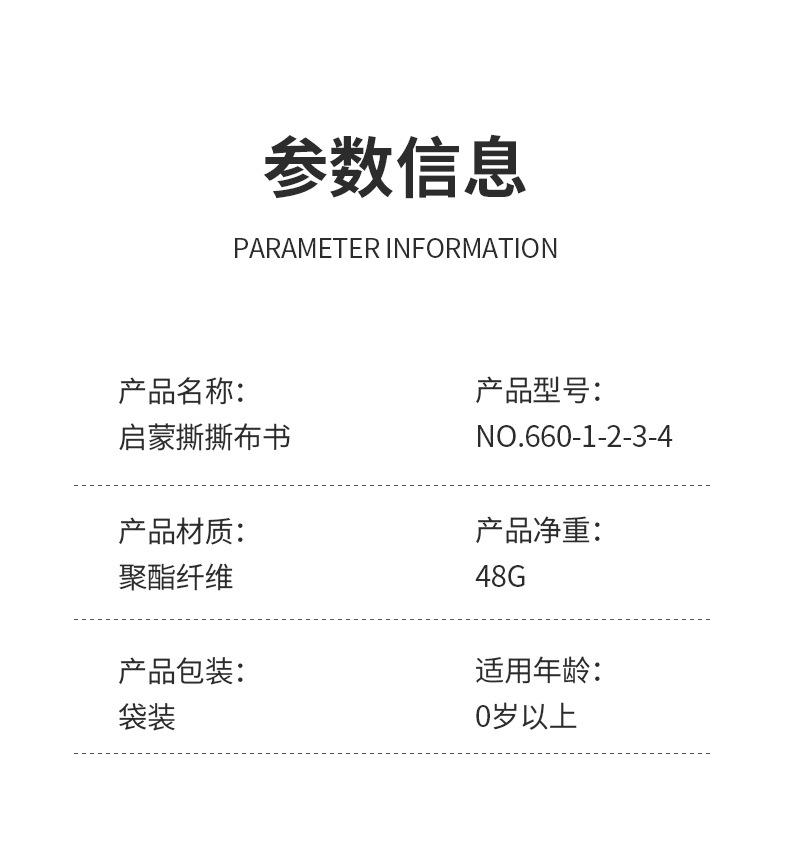 参数信息

PARAMETER INFORMATION

产品名称:
启蒙撕撕布书

产品型号:
NO.660-1-2-3-4

产品材质:
聚酯纤维

产品净重:
48G

产品包装:
袋装

适用年龄:
0岁以上